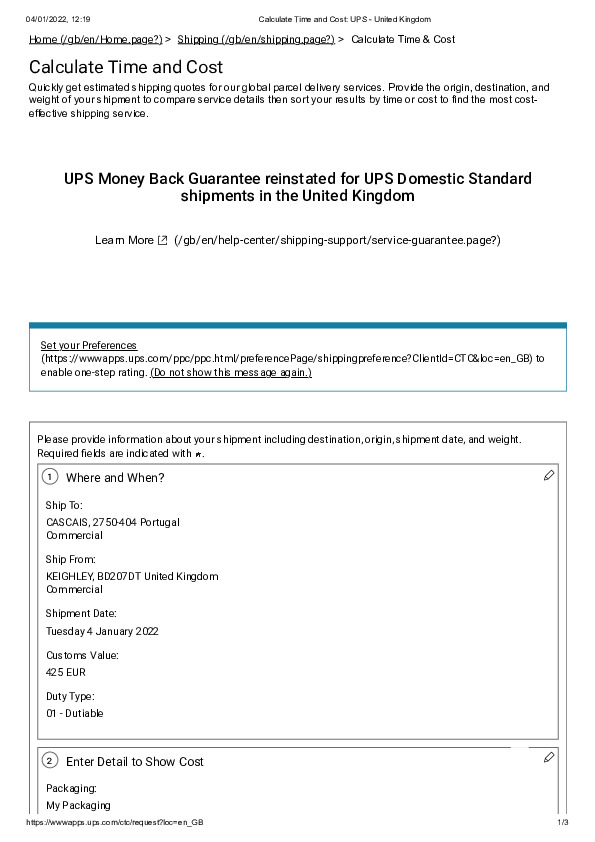 04/01/2022, 12:19 Calculate Time and Cost: UPS - United Kingdom

Home (/gb/en/Home.page?) > Shipping (/gb/en/shipping.page?) > Calculate Time & Cost

Calculate Time and Cost

Quickly get estimated shipping quotes for our global parcel delivery services. Provide the origin, destination, and weight of your shipment to compare service details then sort your results by time or cost to find the most cost-effective shipping service.

UPS Money Back Guarantee reinstated for UPS Domestic Standard shipments in the United Kingdom

Learn More (/gb/en/help-center/shipping-support/service-guarantee.page?)

Set your Preferences (https://wwwapps.ups.com/ppc/ppc.html/preferencePage/shippingpreference?ClientId=CTC&loc=en_GB) to enable one-step rating. (Do not show this message again.)

Please provide information about your shipment including destination, origin, shipment date, and weight. Required fields are indicated with *.

1 Where and When?

Ship To:
CASCAIS, 2750-404 Portugal
Commercial

Ship From:
KEIGHLEY, BD207DT United Kingdom
Commercial

Shipment Date:
Tuesday 4 January 2022

Customs Value:
425 EUR

Duty Type:
01 - Dutiable

2 Enter Detail to Show Cost

Packaging:
My Packaging

https://wwwapps.ups.com/ctc/request?loc=en_GB 1/3